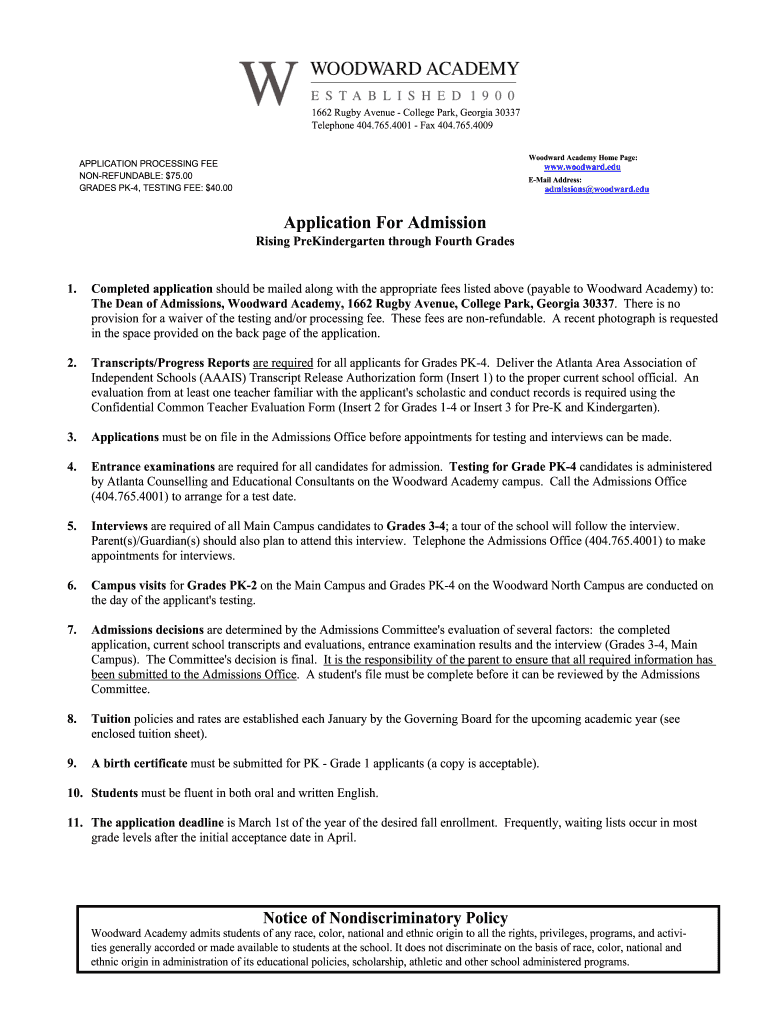 W

WOODWARD ACADEMY
ESTABLISHED 1900
1662 Rugby Avenue - College Park, Georgia 30337
Telephone 404.765.4001 - Fax 404.765.4009

APPLICATION PROCESSING FEE
NON-REFUNDABLE: $75.00
GRADES PK-4, TESTING FEE: $40.00

Woodward Academy Home Page:
www.woodward.edu
E-Mail Address:
admissions@woodward.edu

Application For Admission
Rising PreKindergarten through Fourth Grades

1. Completed application should be mailed along with the appropriate fees listed above (payable to Woodward Academy) to: The Dean of Admissions, Woodward Academy, 1662 Rugby Avenue, College Park, Georgia 30337. There is no provision for a waiver of the testing and/or processing fee. These fees are non-refundable. A recent photograph is requested in the space provided on the back page of the application.

2. Transcripts/Progress Reports are required for all applicants for Grades PK-4. Deliver the Atlanta Area Association of Independent Schools (AAAIS) Transcript Release Authorization form (Insert 1) to the proper current school official. An evaluation from at least one teacher familiar with the applicant's scholastic and conduct records is required using the Confidential Common Teacher Evaluation Form (Insert 2 for Grades 1-4 or Insert 3 for Pre-K and Kindergarten).

3. Applications must be on file in the Admissions Office before appointments for testing and interviews can be made.

4. Entrance examinations are required for all candidates for admission. Testing for Grade PK-4 candidates is administered by Atlanta Counselling and Educational Consultants on the Woodward Academy campus. Call the Admissions Office (404.765.4001) to arrange for a test date.

5. Interviews are required of all Main Campus candidates to Grades 3-4; a tour of the school will follow the interview. Parent(s)/Guardian(s) should also plan to attend this interview. Telephone the Admissions Office (404.765.4001) to make appointments for interviews.

6. Campus visits for Grades PK-2 on the Main Campus and Grades PK-4 on the Woodward North Campus are conducted on the day of the applicant's testing.

7. Admissions decisions are determined by the Admissions Committee's evaluation of several factors: the completed application, current school transcripts and evaluations, entrance examination results and the interview (Grades 3-4, Main Campus). The Committee's decision is final. It is the responsibility of the parent to ensure that all required information has been submitted to the Admissions Office. A student's file must be complete before it can be reviewed by the Admissions Committee.

8. Tuition policies and rates are established each January by the Governing Board for the upcoming academic year (see enclosed tuition sheet).

9. A birth certificate must be submitted for PK - Grade 1 applicants (a copy is acceptable).

10. Students must be fluent in both oral and written English.

11. The application deadline is March 1st of the year of the desired fall enrollment. Frequently, waiting lists occur in most grade levels after the initial acceptance date in April.

Notice of Nondiscriminatory Policy
Woodward Academy admits students of any race, color, national and ethnic origin to all the rights, privileges, programs, and activities generally accorded or made available to students at the school. It does not discriminate on the basis of race, color, national and ethnic origin in administration of its educational policies, scholarship, athletic and other school administered programs.